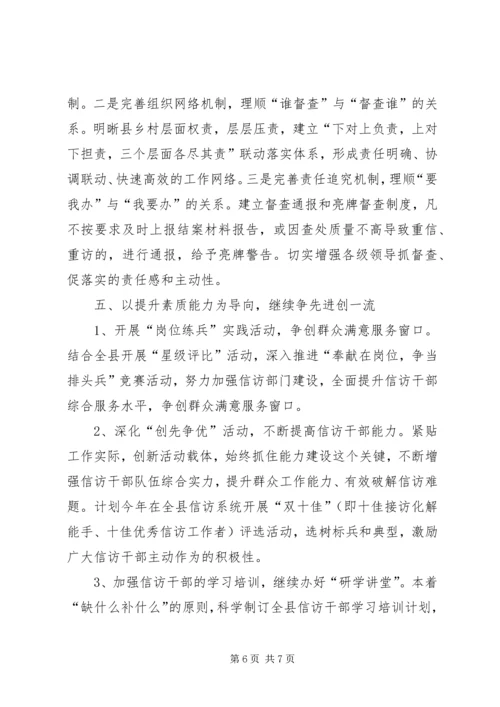 制。二是完善组织网络机制，理顺“谁督查”与“督查谁”的关系。明晰县乡村层面权责，层层压责，建立“下对上负责，上对下担责，三个层面各尽其责”联动落实体系，形成责任明确、协调联动、快速高效的工作网络。三是完善责任追究机制，理顺“要我办”与“我要办”的关系。建立督查通报和亮牌督查制度，凡不按要求及时上报结案材料报告，或因查处质量不高导致重信、重访的，进行通报，给予亮牌警告。切实增强各级领导抓督查、促落实的责任感和主动性。

五、以提升素质能力为导向，继续争先进创一流

1、开展“岗位练兵”实践活动，争创群众满意服务窗口。结合全县开展“星级评比”活动，深入推进“奉献在岗位，争当排头兵”竞赛活动，努力加强信访部门建设，全面提升信访干部综合服务水平，争创群众满意服务窗口。

2、深化“创先争优”活动，不断提高信访干部能力。紧贴工作实际，创新活动载体，始终抓住能力建设这个关键，不断增强信访干部队伍综合实力，提升群众工作能力、有效破解信访难题。计划今年在全县信访系统开展“双十佳”（即十佳接访化解能手、十佳优秀信访工作者）评选活动，选树标兵和典型，激励广大信访干部主动作为的积极性。

3、加强信访干部的学习培训，继续办好“研学讲堂”。本着“缺什么补什么”的原则，科学制订全县信访干部学习培训计划，

第 6 页 共 7 页